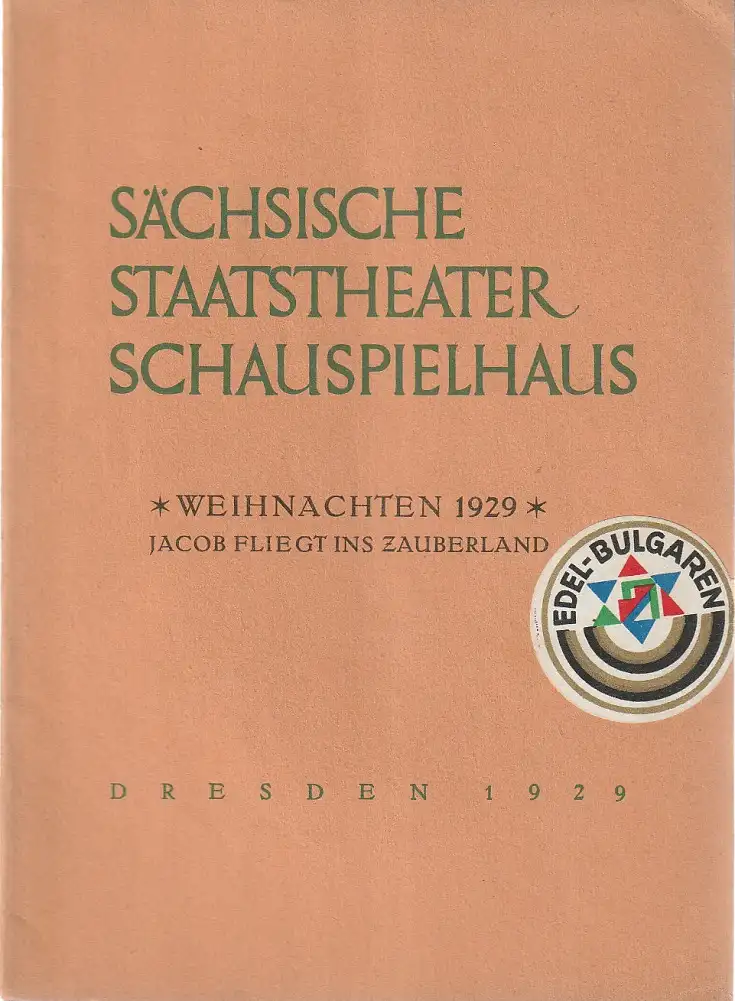 SÄCHSISCHE
STAATSTHEATER
SCHAUSPIELHAUS

* WEIHNACHTEN 1929 *
JACOB FLIEGT INS ZAUBERLAND

EDEL-BULGAREN

DRESDEN 1929